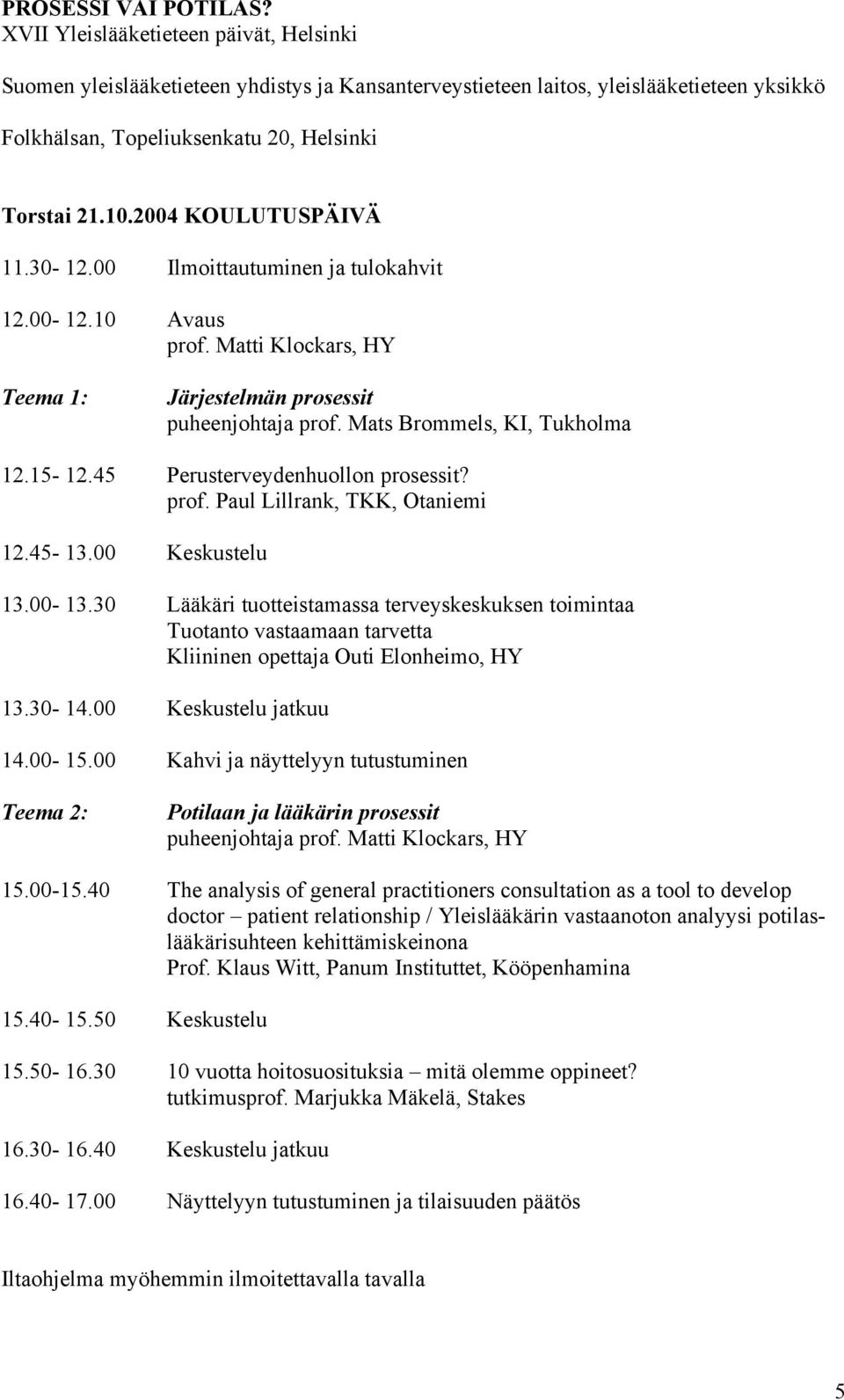 PROSESSI VAI POTILAS?
XVII Yleislääketieteen päivät, Helsinki

Suomen yleislääketieteen yhdistys ja Kansanterveystieteen laitos, yleislääketieteen yksikkö

Folkhälsan, Topeliuksenkatu 20, Helsinki

Torstai 21.10.2004 KOULUTUSPÄIVÄ

11.30- 12.00 Ilmoittautuminen ja tulokahvit

12.00- 12.10 Avaus
prof. Matti Klockars, HY

Teema 1: Järjestelmän prosessit
puheenjohtaja prof. Mats Brommels, KI, Tukholma

12.15- 12.45 Perusterveydenhuollon prosessit?
prof. Paul Lillrank, TKK, Otaniemi

12.45- 13.00 Keskustelu

13.00- 13.30 Lääkäri tuotteistamassa terveyskeskuksen toimintaa
Tuotanto vastaamaan tarvetta
Kliininen opettaja Outi Elonheimo, HY

13.30- 14.00 Keskustelu jatkuu

14.00- 15.00 Kahvi ja näyttelyyn tutustuminen

Teema 2: Potilaan ja lääkärin prosessit
puheenjohtaja prof. Matti Klockars, HY

15.00-15.40 The analysis of general practitioners consultation as a tool to develop doctor – patient relationship / Yleislääkärin vastaanoton analyysi potilaslääkärisuhteen kehittämiskeinona
Prof. Klaus Witt, Panum Instituttet, Kööpenhamina

15.40- 15.50 Keskustelu

15.50- 16.30 10 vuotta hoitosuosituksia – mitä olemme oppineet?
tutkimusprof. Marjukka Mäkelä, Stakes

16.30- 16.40 Keskustelu jatkuu

16.40- 17.00 Näyttelyyn tutustuminen ja tilaisuuden päätös

Iltaohjelma myöhemmin ilmoitettavalla tavalla

5